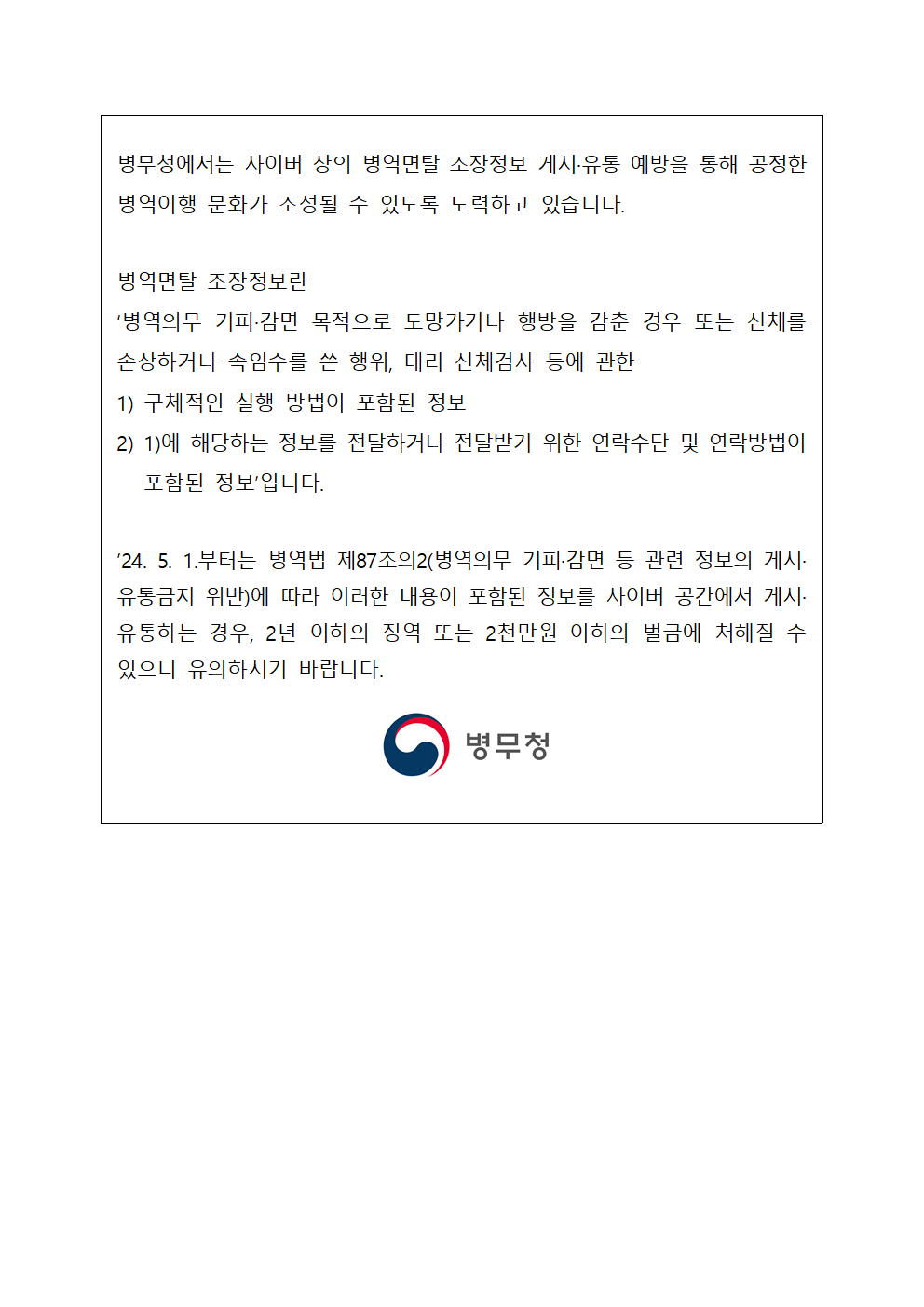 병무청에서는 사이버 상의 병역면탈 조장정보 게시·유통 예방을 통해 공정한 병역이행 문화가 조성될 수 있도록 노력하고 있습니다.

병역면탈 조장정보란
‘병역의무 기피·감면 목적으로 도망가거나 행방을 감춘 경우 또는 신체를 손상하거나 속임수를 쓴 행위, 대리 신체검사 등에 관한
1) 구체적인 실행 방법이 포함된 정보
2) 1)에 해당하는 정보를 전달하거나 전달받기 위한 연락수단 및 연락방법이 포함된 정보’입니다.

‘24. 5. 1.부터는 병역법 제87조의2(병역의무 기피·감면 등 관련 정보의 게시·유통금지 위반)에 따라 이러한 내용이 포함된 정보를 사이버 공간에서 게시·유통하는 경우, 2년 이하의 징역 또는 2천만원 이하의 벌금에 처해질 수 있으니 유의하시기 바랍니다.

병무청